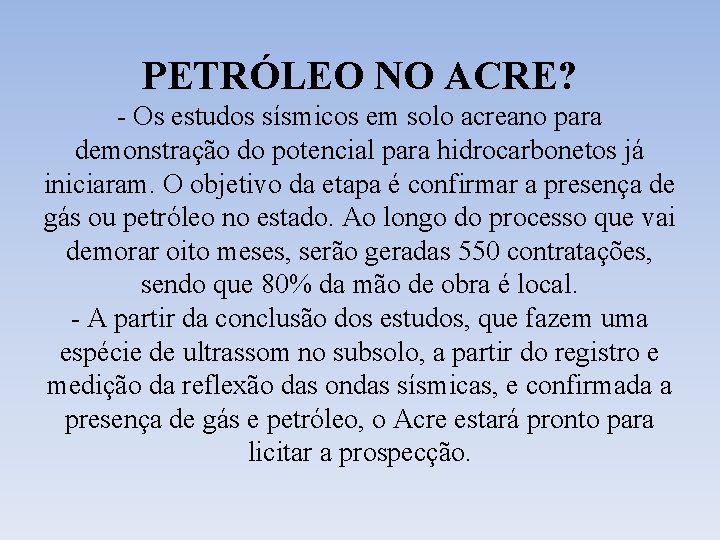 PETRÓLEO NO ACRE?

- Os estudos sísmicos em solo acreano para demonstração do potencial para hidrocarbonetos já iniciaram. O objetivo da etapa é confirmar a presença de gás ou petróleo no estado. Ao longo do processo que vai demorar oito meses, serão geradas 550 contratações, sendo que 80% da mão de obra é local.

- A partir da conclusão dos estudos, que fazem uma espécie de ultrassom no subsolo, a partir do registro e medição da reflexão das ondas sísmicas, e confirmada a presença de gás e petróleo, o Acre estará pronto para licitar a prospecção.